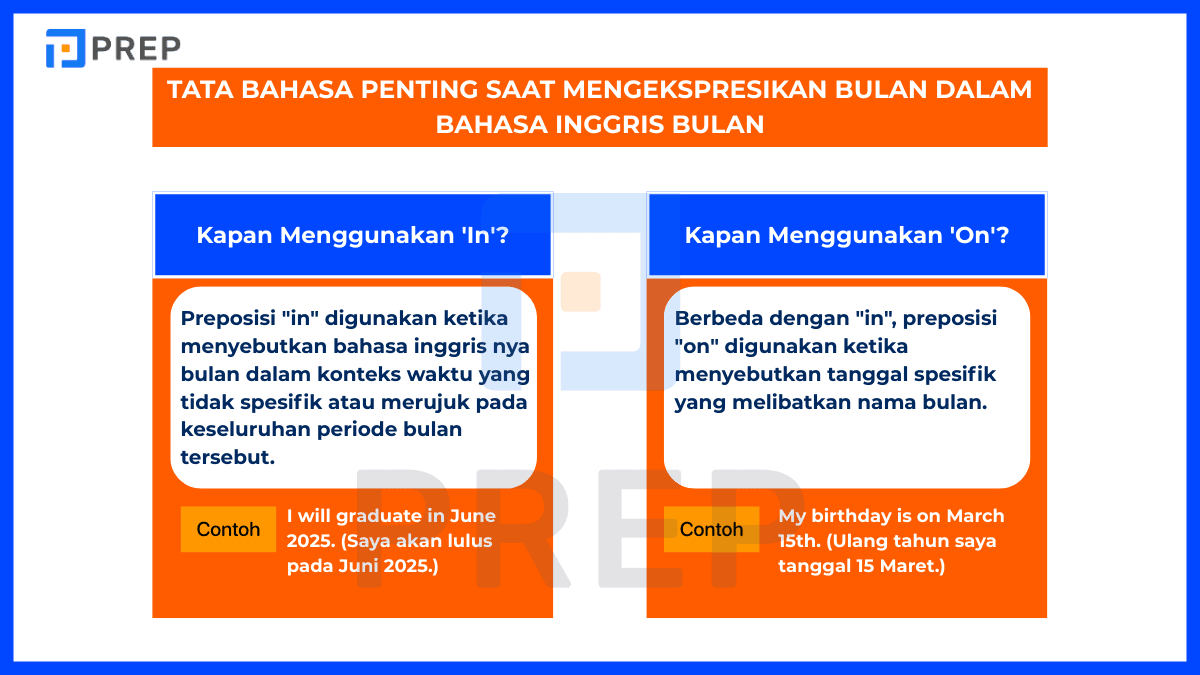 PREP

TATA BAHASA PENTING SAAT MENGEKSPRESIKAN BULAN DALAM BAHASA INGGRIS BULAN

Kapan Menggunakan 'In'?

Preposisi "in" digunakan ketika menyebutkan bahasa inggris nya bulan dalam konteks waktu yang tidak spesifik atau merujuk pada keseluruhan periode bulan tersebut.

Contoh

I will graduate in June 2025. (Saya akan lulus pada Juni 2025.)

Kapan Menggunakan 'On'?

Berbeda dengan "in", preposisi "on" digunakan ketika menyebutkan tanggal spesifik yang melibatkan nama bulan.

Contoh

My birthday is on March 15th. (Ulang tahun saya tanggal 15 Maret.)

PREP